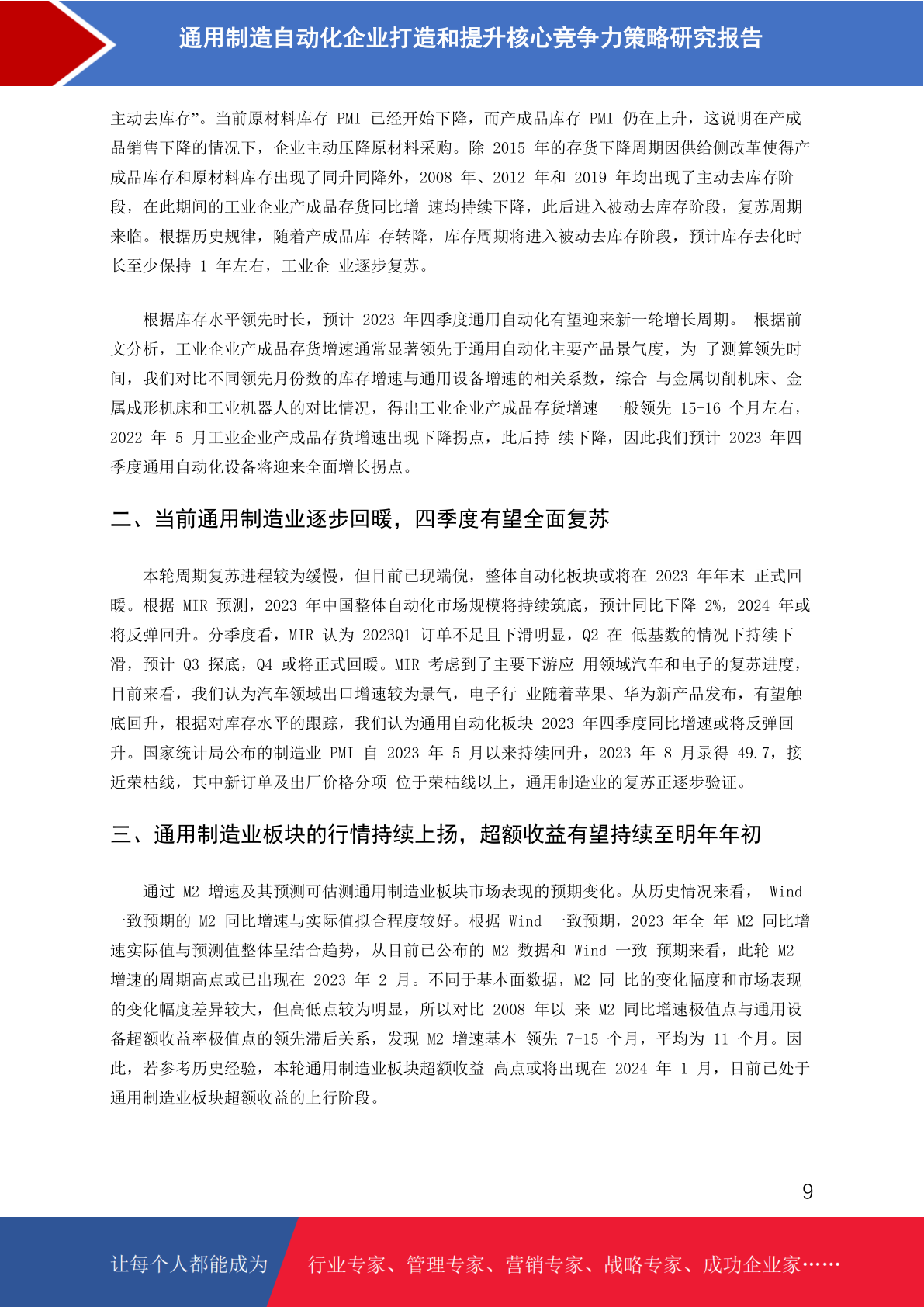 通用制造自动化企业打造和提升核心竞争力策略研究报告

主动去库存”。当前原材料库存 PMI 已经开始下降，而产成品库存 PMI 仍在上升，这说明在产成品销售下降的情况下，企业主动压降原材料采购。除 2015 年的存货下降周期因供给侧改革使得产成品库存和原材料库存出现了同升同降外，2008 年、2012 年和 2019 年均出现了主动去库存阶段，在此期间的工业企业产成品存货同比增 速均持续下降，此后进入被动去库存阶段，复苏周期来临。根据历史规律，随着产成品库 存转降，库存周期将进入被动去库存阶段，预计库存去化时长至少保持 1 年左右，工业企 业逐步复苏。

根据库存水平领先时长，预计 2023 年四季度通用自动化有望迎来新一轮增长周期。 根据前文分析，工业企业产成品存货增速通常显著领先于通用自动化主要产品景气度，为 了测算领先时间，我们对比不同领先月份数的库存增速与通用设备增速的相关系数，综合 与金属切削机床、金属成形机床和工业机器人的对比情况，得出工业企业产成品存货增速 一般领先 15-16 个月左右，2022 年 5 月工业企业产成品存货增速出现下降拐点，此后持 续下降，因此我们预计 2023 年四季度通用自动化设备将迎来全面增长拐点。

二、当前通用制造业逐步回暖，四季度有望全面复苏

本轮周期复苏进程较为缓慢，但目前已现端倪，整体自动化板块或将在 2023 年年末 正式回暖。根据 MIR 预测，2023 年中国整体自动化市场规模将持续筑底，预计同比下降 2%，2024 年或将反弹回升。分季度看，MIR 认为 2023Q1 订单不足且下滑明显，Q2 在 低基数的情况下持续下滑，预计 Q3 探底，Q4 或将正式回暖。MIR 考虑到了主要下游应 用领域汽车和电子的复苏进度，目前来看，我们认为汽车领域出口增速较为景气，电子行 业随着苹果、华为新产品发布，有望触底回升，根据对库存水平的跟踪，我们认为通用自动化板块 2023 年四季度同比增速或将反弹回升。国家统计局公布的制造业 PMI 自 2023 年 5 月以来持续回升，2023 年 8 月录得 49.7，接近荣枯线，其中新订单及出厂价格分项 位于荣枯线以上，通用制造业的复苏正逐步验证。

三、通用制造业板块的行情持续上扬，超额收益有望持续至明年年初

通过 M2 增速及其预测可估测通用制造业板块市场表现的预期变化。从历史情况来看， Wind 一致预期的 M2 同比增速与实际值拟合程度较好。根据 Wind 一致预期，2023 年全 年 M2 同比增速实际值与预测值整体呈结合趋势，从目前已公布的 M2 数据和 Wind 一致 预期来看，此轮 M2 增速的周期高点或已出现在 2023 年 2 月。不同于基本面数据，M2 同 比的变化幅度和市场表现的变化幅度差异较大，但高低点较为明显，所以对比 2008 年以 来 M2 同比增速极值点与通用设备超额收益率极值点的领先滞后关系，发现 M2 增速基本 领先 7-15 个月，平均为 11 个月。因此，若参考历史经验，本轮通用制造业板块超额收益 高点或将出现在 2024 年 1 月，目前已处于通用制造业板块超额收益的上行阶段。

9

让每个人都能成为 行业专家、管理专家、营销专家、战略专家、成功企业家……